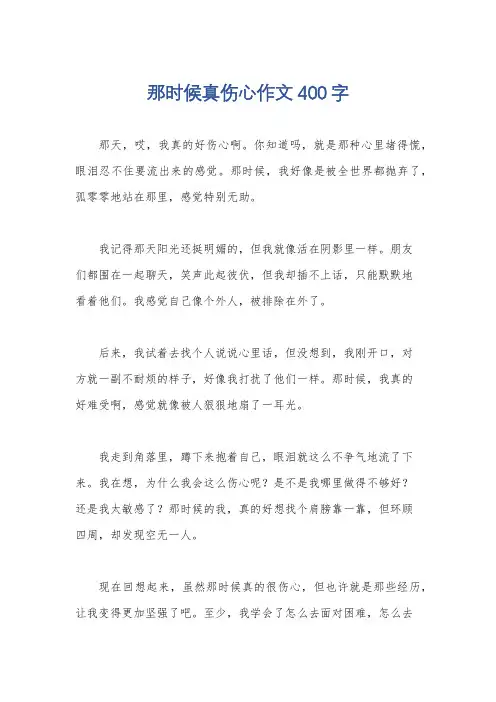 那时候真伤心作文400字

那天，哎，我真的好伤心啊。你知道吗，就是那种心里堵得慌，眼泪忍不住要流出来的感觉。那时候，我好像是被全世界都抛弃了，孤零零地站在那里，感觉特别无助。

我记得那天阳光还挺明媚的，但我就像活在阴影里一样。朋友们都围在一起聊天，笑声此起彼伏，但我却插不上话，只能默默地看着他们。我感觉自己像个外人，被排除在外了。

后来，我试着去找个人说说心里话，但没想到，我刚开口，对方就一副不耐烦的样子，好像我打扰了他们一样。那时候，我真的好难受啊，感觉就像被人狠狠地扇了一耳光。

我走到角落里，蹲下来抱着自己，眼泪就这么不争气地流了下来。我在想，为什么我会这么伤心呢？是不是我哪里做得不够好？还是我太敏感了？那时候的我，真的好想找个肩膀靠一靠，但环顾四周，却发现空无一人。

现在回想起来，虽然那时候真的很伤心，但也许就是那些经历，让我变得更加坚强了吧。至少，我学会了怎么去面对困难，怎么去